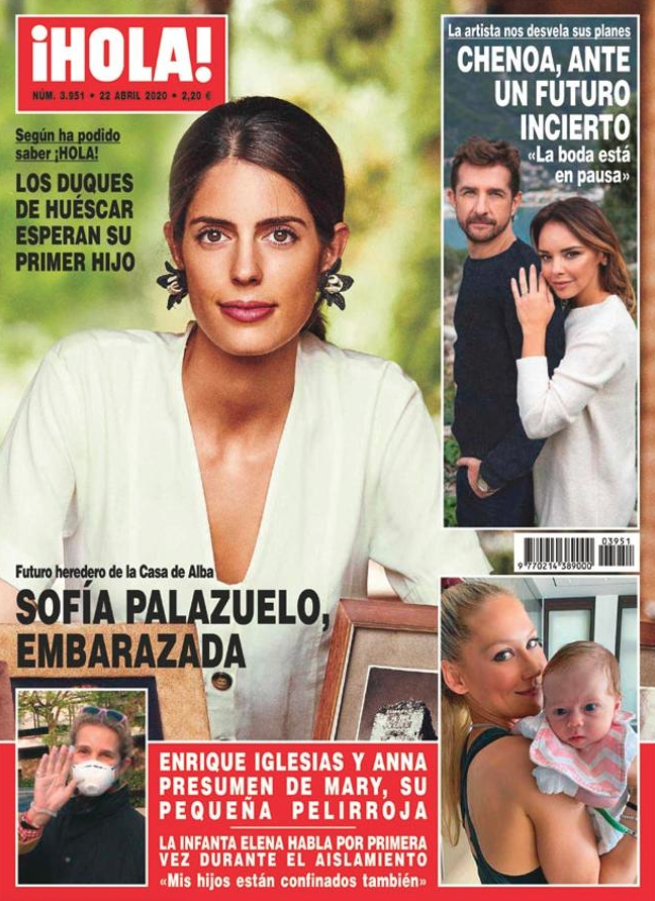 ¡HOLA!

NÚM. 3.951 • 22 ABRIL 2020 • 2,20 €

Según ha podido saber ¡HOLA!

LOS DUQUES DE HUÉSCAR ESPERAN SU PRIMER HIJO

La artista nos desvela sus planes

CHENOA, ANTE UN FUTURO INCIERTO

«La boda está en pausa»

03951

9 770214 389000

Futuro heredero de la Casa de Alba

SOFÍA PALAZUELO, EMBARAZADA

ENRIQUE IGLESIAS Y ANNA PRESUMEN DE MARY, SU PEQUEÑA PELIRROJA

LA INFANTA ELENA HABLA POR PRIMERA VEZ DURANTE EL AISLAMIENTO

«Mis hijos están confinados también»